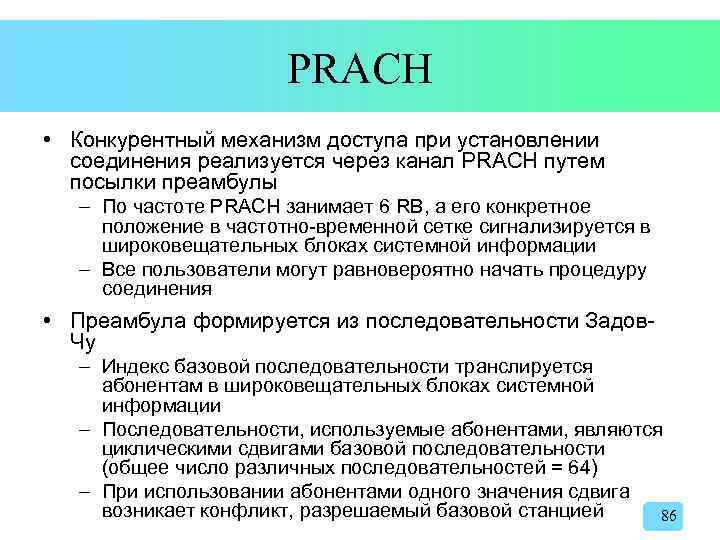 PRACH

• Конкурентный механизм доступа при установлении соединения реализуется через канал PRACH путем посылки преамбулы
– По частоте PRACH занимает 6 RB, а его конкретное положение в частотно-временной сетке сигнализируется в широковещательных блоках системной информации
– Все пользователи могут равновероятно начать процедуру соединения

• Преамбула формируется из последовательности Задов-Чу
– Индекс базовой последовательности транслируется абонентам в широковещательных блоках системной информации
– Последовательности, используемые абонентами, являются циклическими сдвигами базовой последовательности (общее число различных последовательностей = 64)
– При использовании абонентами одного значения сдвига возникает конфликт, разрешаемый базовой станцией

86